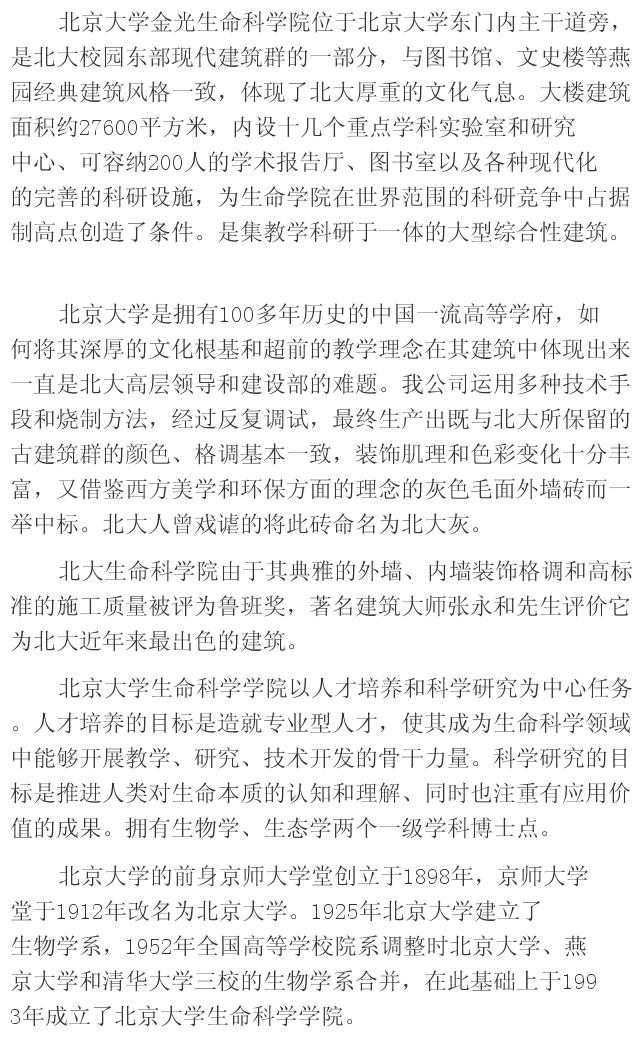 北京大学金光生命科学院位于北京大学东门内主干道旁，是北大校园东部现代建筑群的一部分，与图书馆、文史楼等燕园经典建筑风格一致，体现了北大厚重的文化气息。大楼建筑面积约27600平方米，内设十几个重点学科实验室和研究中心、可容纳200人的学术报告厅、图书室以及各种现代化的完善的科研设施，为生命学院在世界范围的科研竞争中占据制高点创造了条件。是集教学科研于一体的大型综合性建筑。

北京大学是拥有100多年历史的中国一流高等学府，如何将其深厚的文化根基和超前的教学理念在其建筑中体现出来一直是北大高层领导和建设部的难题。我公司运用多种技术手段和烧制方法，经过反复调试，最终生产出既与北大所保留的古建筑群的颜色、格调基本一致，装饰肌理和色彩变化十分丰富，又借鉴西方美学和环保方面的理念的灰色毛面外墙砖而一举中标。北大人曾戏谑的将此砖命名为北大灰。

北大生命科学院由于其典雅的外墙、内墙装饰格调和高标准的施工质量被评为鲁班奖，著名建筑大师张永和先生评价它为北大近年来最出色的建筑。

北京大学生命科学学院以人才培养和科学研究为中心任务。人才培养的目标是造就专业型人才，使其成为生命科学领域中能够开展教学、研究、技术开发的骨干力量。科学研究的目标是推进人类对生命本质的认知和理解、同时也注重有应用价值的成果。拥有生物学、生态学两个一级学科博士点。

北京大学的前身京师大学堂创立于1898年，京师大学堂于1912年改名为北京大学。1925年北京大学建立了生物学系，1952年全国高等学校院系调整时北京大学、燕京大学和清华大学三校的生物学系合并，在此基础上于1993年成立了北京大学生命科学学院。